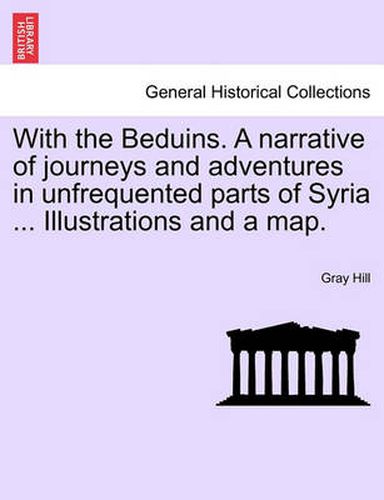 BRITISH LIBRARY

General Historical Collections

With the Beduins. A narrative of journeys and adventures in unfrequented parts of Syria ... Illustrations and a map.

Gray Hill